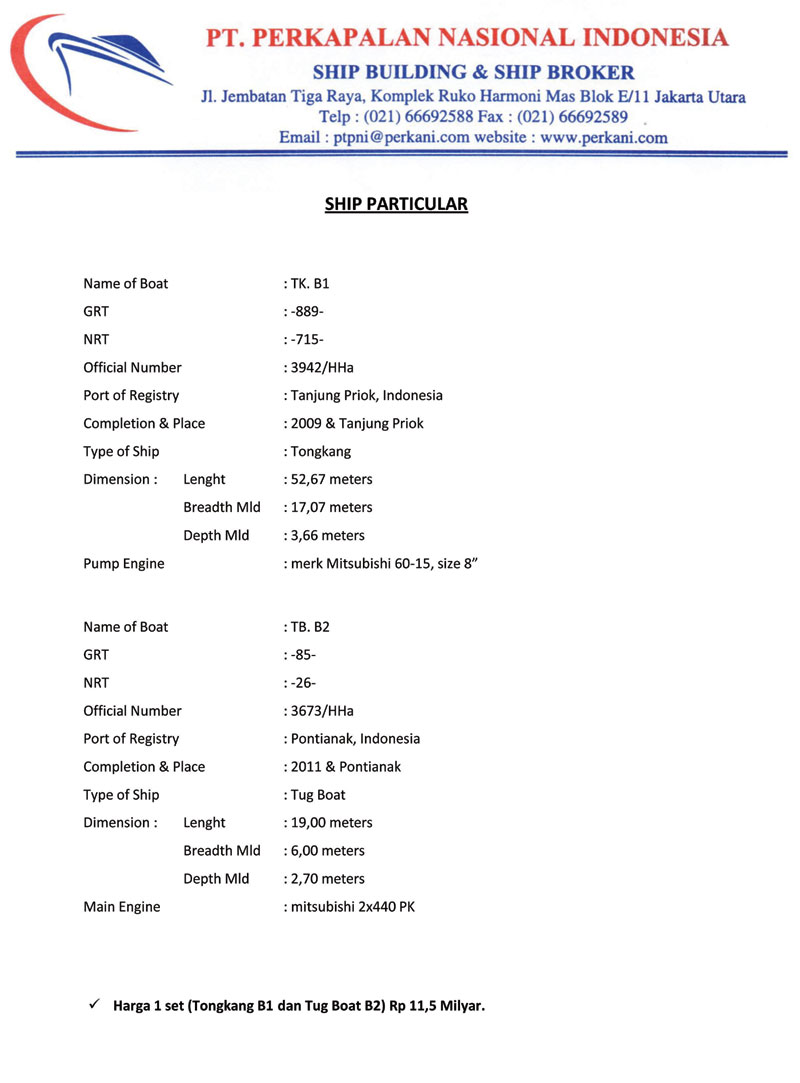 PT. PERKAPALAN NASIONAL INDONESIA
SHIP BUILDING & SHIP BROKER
Jl. Jembatan Tiga Raya, Komplek Ruko Harmoni Mas Blok E/11 Jakarta Utara
Telp : (021) 66692588 Fax : (021) 66692589
Email : ptpni@perkani.com website : www.perkani.com

SHIP PARTICULAR

Name of Boat : TK. B1
GRT : -889-
NRT : -715-
Official Number : 3942/HHa
Port of Registry : Tanjung Priok, Indonesia
Completion & Place : 2009 & Tanjung Priok
Type of Ship : Tongkang
Dimension : Lenght : 52,67 meters
Breadth Mld : 17,07 meters
Depth Mld : 3,66 meters
Pump Engine : merk Mitsubishi 60-15, size 8"

Name of Boat : TB. B2
GRT : -85-
NRT : -26-
Official Number : 3673/HHa
Port of Registry : Pontianak, Indonesia
Completion & Place : 2011 & Pontianak
Type of Ship : Tug Boat
Dimension : Lenght : 19,00 meters
Breadth Mld : 6,00 meters
Depth Mld : 2,70 meters
Main Engine : mitsubishi 2x440 PK

✓ Harga 1 set (Tongkang B1 dan Tug Boat B2) Rp 11,5 Milyar.